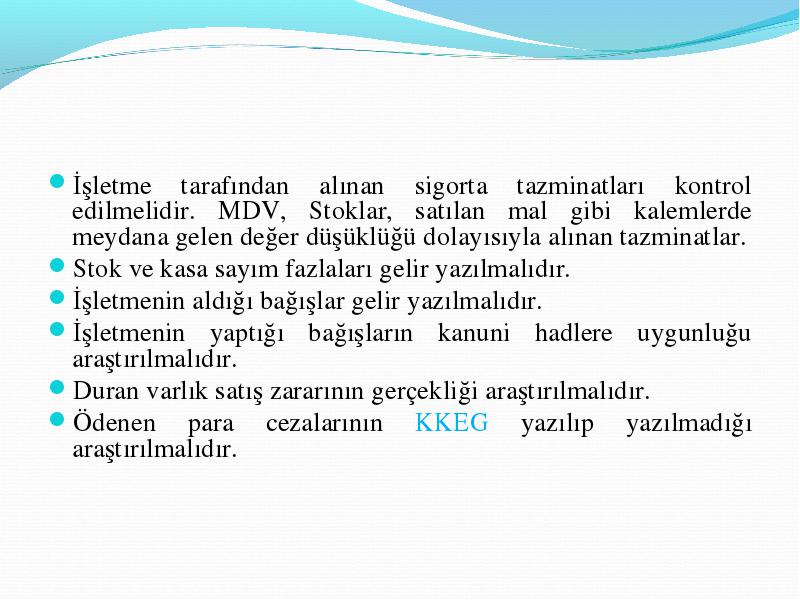 İşletme tarafından alınan sigorta tazminatları kontrol edilmelidir. MDV, Stoklar, satılan mal gibi kalemlerde meydana gelen değer düşüklüğü dolayısıyla alınan tazminatlar.

Stok ve kasa sayım fazlaları gelir yazılmalıdır.

İşletmenin aldığı bağışlar gelir yazılmalıdır.

İşletmenin yaptığı bağışların kanuni hadlere uygunluğu araştırılmalıdır.

Duran varlık satış zararının gerçekliği araştırılmalıdır.

Ödenen para cezalarının KKEG yazılıp yazılmadığı araştırılmalıdır.